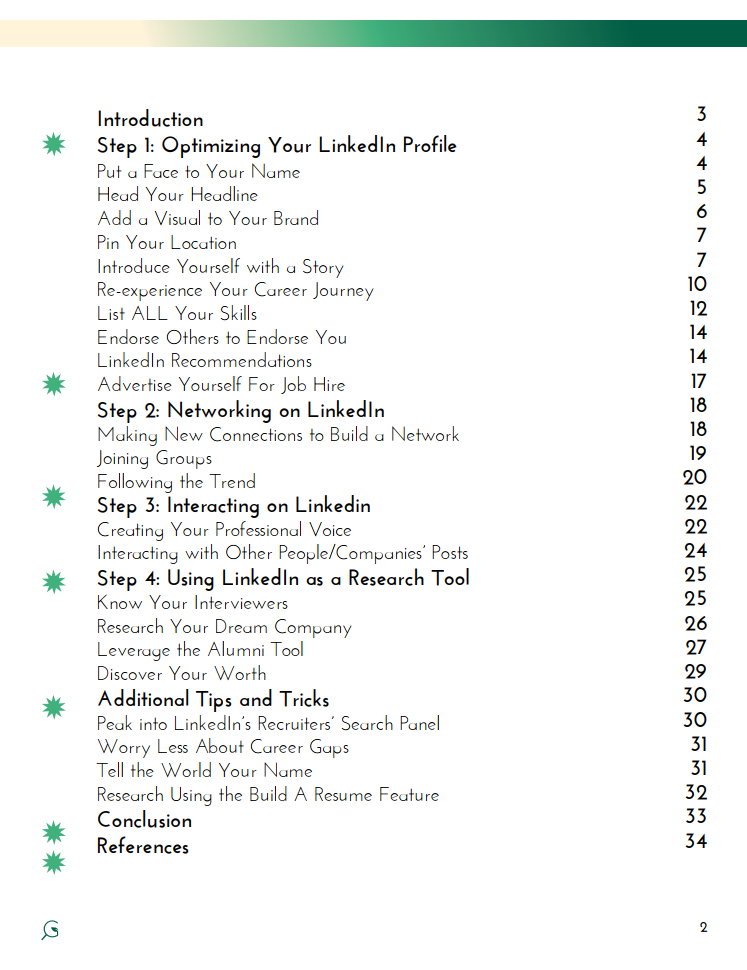 | | |
|---|---|
| Introduction | 3 |
| Step 1: Optimizing Your LinkedIn Profile | 4 |
| Put a Face to Your Name | 4 |
| Head Your Headline | 5 |
| Add a Visual to Your Brand | 6 |
| Pin Your Location | 7 |
| Introduce Yourself with a Story | 7 |
| Re-experience Your Career Journey | 10 |
| List ALL Your Skills | 12 |
| Endorse Others to Endorse You | 14 |
| LinkedIn Recommendations | 14 |
| Advertise Yourself For Job Hire | 17 |
| Step 2: Networking on LinkedIn | 18 |
| Making New Connections to Build a Network | 18 |
| Joining Groups | 19 |
| Following the Trend | 20 |
| Step 3: Interacting on Linkedin | 22 |
| Creating Your Professional Voice | 22 |
| Interacting with Other People/Companies' Posts | 24 |
| Step 4: Using LinkedIn as a Research Tool | 25 |
| Know Your Interviewers | 25 |
| Research Your Dream Company | 26 |
| Leverage the Alumni Tool | 27 |
| Discover Your Worth | 29 |
| Additional Tips and Tricks | 30 |
| Peak into LinkedIn's Recruiters' Search Panel | 30 |
| Worry Less About Career Gaps | 31 |
| Tell the World Your Name | 31 |
| Research Using the Build A Resume Feature | 32 |
| Conclusion | 33 |
| References | 34 |

2